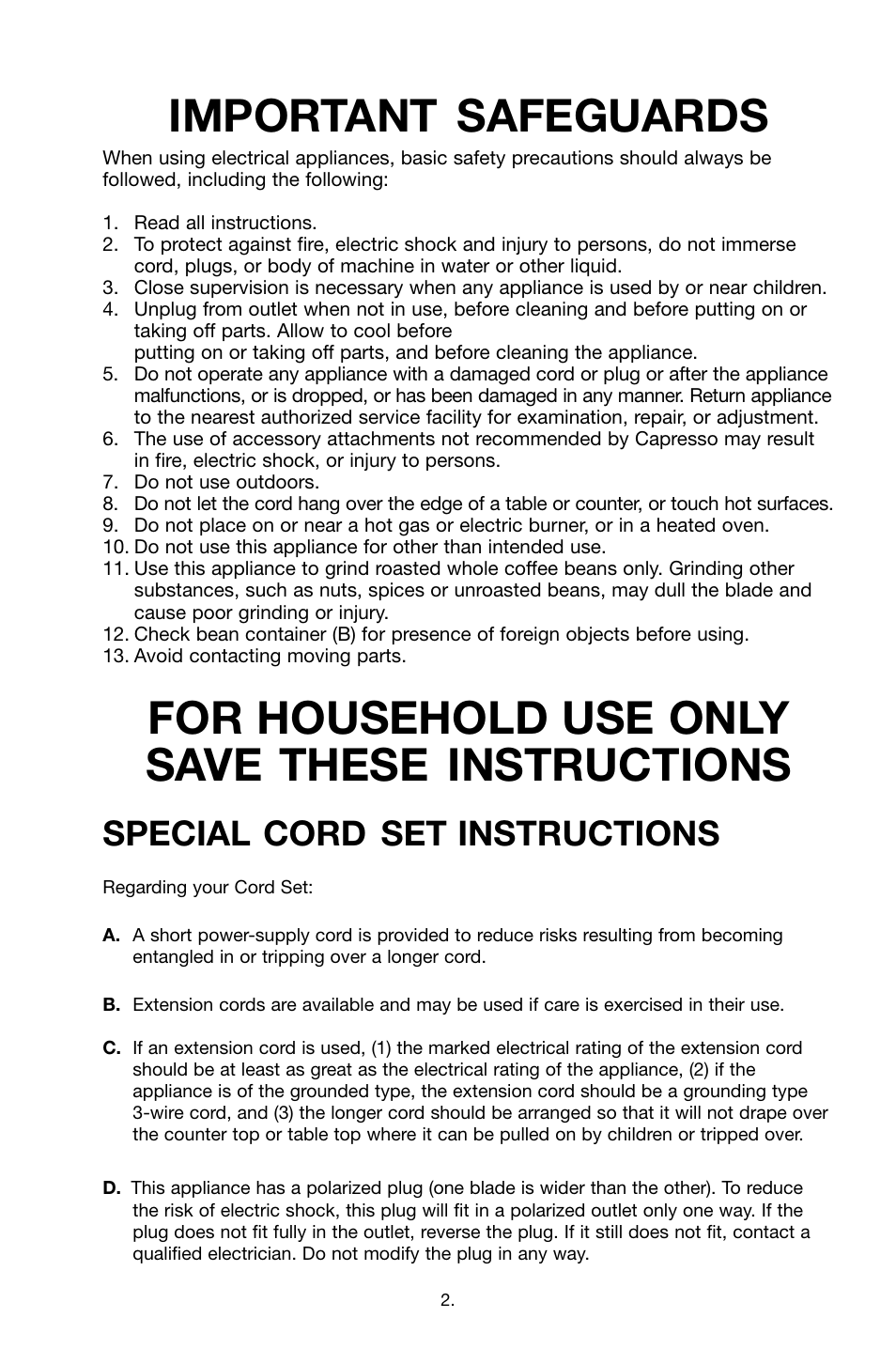 IMPORTANT SAFEGUARDS

When using electrical appliances, basic safety precautions should always be followed, including the following:

1. Read all instructions.
2. To protect against fire, electric shock and injury to persons, do not immerse cord, plugs, or body of machine in water or other liquid.
3. Close supervision is necessary when any appliance is used by or near children.
4. Unplug from outlet when not in use, before cleaning and before putting on or taking off parts. Allow to cool before
putting on or taking off parts, and before cleaning the appliance.
5. Do not operate any appliance with a damaged cord or plug or after the appliance malfunctions, or is dropped, or has been damaged in any manner. Return appliance to the nearest authorized service facility for examination, repair, or adjustment.
6. The use of accessory attachments not recommended by Capresso may result in fire, electric shock, or injury to persons.
7. Do not use outdoors.
8. Do not let the cord hang over the edge of a table or counter, or touch hot surfaces.
9. Do not place on or near a hot gas or electric burner, or in a heated oven.
10. Do not use this appliance for other than intended use.
11. Use this appliance to grind roasted whole coffee beans only. Grinding other substances, such as nuts, spices or unroasted beans, may dull the blade and cause poor grinding or injury.
12. Check bean container (B) for presence of foreign objects before using.
13. Avoid contacting moving parts.

FOR HOUSEHOLD USE ONLY
SAVE THESE INSTRUCTIONS

SPECIAL CORD SET INSTRUCTIONS

Regarding your Cord Set:

A. A short power-supply cord is provided to reduce risks resulting from becoming entangled in or tripping over a longer cord.

B. Extension cords are available and may be used if care is exercised in their use.

C. If an extension cord is used, (1) the marked electrical rating of the extension cord should be at least as great as the electrical rating of the appliance, (2) if the appliance is of the grounded type, the extension cord should be a grounding type 3-wire cord, and (3) the longer cord should be arranged so that it will not drape over the counter top or table top where it can be pulled on by children or tripped over.

D. This appliance has a polarized plug (one blade is wider than the other). To reduce the risk of electric shock, this plug will fit in a polarized outlet only one way. If the plug does not fit fully in the outlet, reverse the plug. If it still does not fit, contact a qualified electrician. Do not modify the plug in any way.

2.